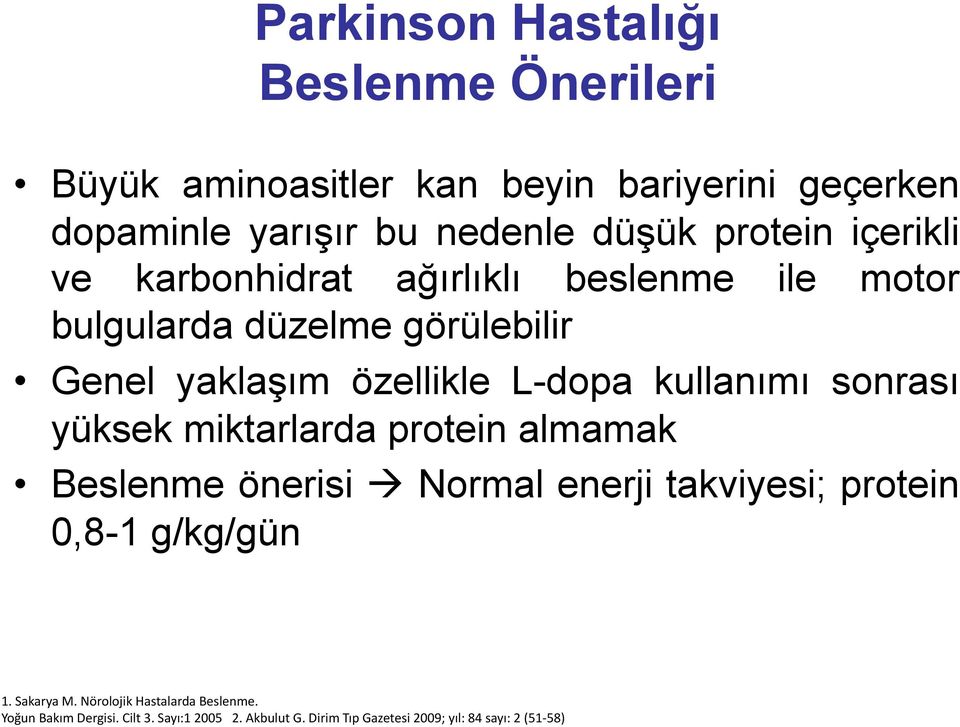 Parkinson Hastalığı
Beslenme Önerileri

• Büyük aminoasitler kan beyin bariyerini geçerken dopaminle yarışır bu nedenle düşük protein içerikli ve karbonhidrat ağırlıklı beslenme ile motor bulgularda düzelme görülebilir

• Genel yaklaşım özellikle L-dopa kullanımı sonrası yüksek miktarlarda protein almamak

• Beslenme önerisi → Normal enerji takviyesi; protein 0,8-1 g/kg/gün

1. Sakarya M. Nörolojik Hastalarda Beslenme.
Yoğun Bakım Dergisi. Cilt 3. Sayı:1 2005 2. Akbulut G. Dirim Tıp Gazetesi 2009; yıl: 84 sayı: 2 (51-58)